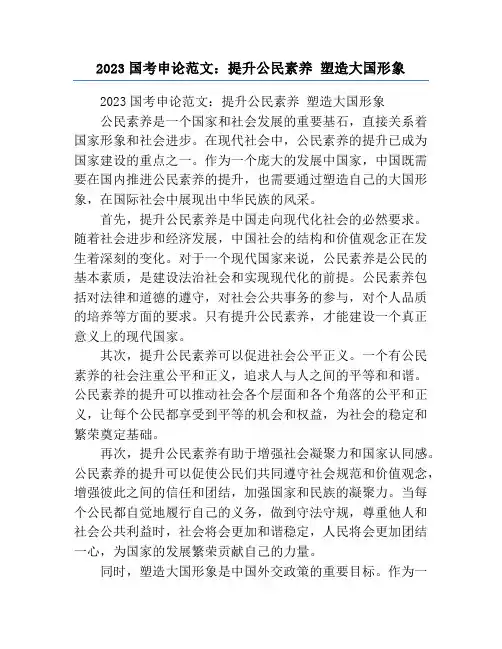 2023 国考申论范文：提升公民素养 塑造大国形象

2023 国考申论范文：提升公民素养 塑造大国形象

公民素养是一个国家和社会发展的重要基石，直接关系着国家形象和社会进步。在现代社会中，公民素养的提升已成为国家建设的重点之一。作为一个庞大的发展中国家，中国既需要在国内推进公民素养的提升，也需要通过塑造自己的大国形象，在国际社会中展现出中华民族的风采。

首先，提升公民素养是中国走向现代化社会的必然要求。随着社会进步和经济发展，中国社会的结构和价值观念正在发生着深刻的变化。对于一个现代国家来说，公民素养是公民的基本素质，是建设法治社会和实现现代化的前提。公民素养包括对法律和道德的遵守，对社会公共事务的参与，对个人品质的培养等方面的要求。只有提升公民素养，才能建设一个真正意义上的现代国家。

其次，提升公民素养可以促进社会公平正义。一个有公民素养的社会注重公平和正义，追求人与人之间的平等和和谐。公民素养的提升可以推动社会各个层面和各个角落的公平和正义，让每个公民都享受到平等的机会和权益，为社会的稳定和繁荣奠定基础。

再次，提升公民素养有助于增强社会凝聚力和国家认同感。公民素养的提升可以促使公民们共同遵守社会规范和价值观念，增强彼此之间的信任和团结，加强国家和民族的凝聚力。当每个公民都自觉地履行自己的义务，做到守法守规，尊重他人和社会公共利益时，社会将会更加和谐稳定，人民将会更加团结一心，为国家的发展繁荣贡献自己的力量。

同时，塑造大国形象是中国外交政策的重要目标。作为一